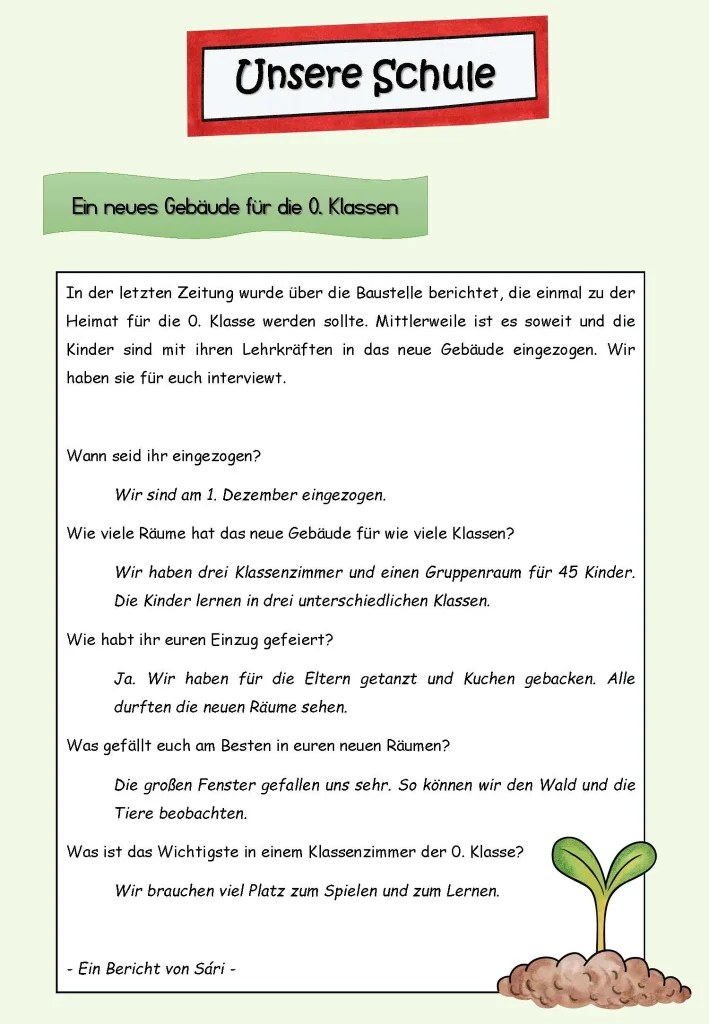 Unsere Schule

Ein neues Gebäude für die 0. Klassen

In der letzten Zeitung wurde über die Baustelle berichtet, die einmal zu der Heimat für die 0. Klasse werden sollte. Mittlerweile ist es soweit und die Kinder sind mit ihren Lehrkräften in das neue Gebäude eingezogen. Wir haben sie für euch interviewt.

Wann seid ihr eingezogen?

Wir sind am 1. Dezember eingezogen.

Wie viele Räume hat das neue Gebäude für wie viele Klassen?

Wir haben drei Klassenzimmer und einen Gruppenraum für 45 Kinder. Die Kinder lernen in drei unterschiedlichen Klassen.

Wie habt ihr euren Einzug gefeiert?

Ja. Wir haben für die Eltern getanzt und Kuchen gebacken. Alle durften die neuen Räume sehen.

Was gefällt euch am Besten in euren neuen Räumen?

Die großen Fenster gefallen uns sehr. So können wir den Wald und die Tiere beobachten.

Was ist das Wichtigste in einem Klassenzimmer der 0. Klasse?

Wir brauchen viel Platz zum Spielen und zum Lernen.

- Ein Bericht von Sári -